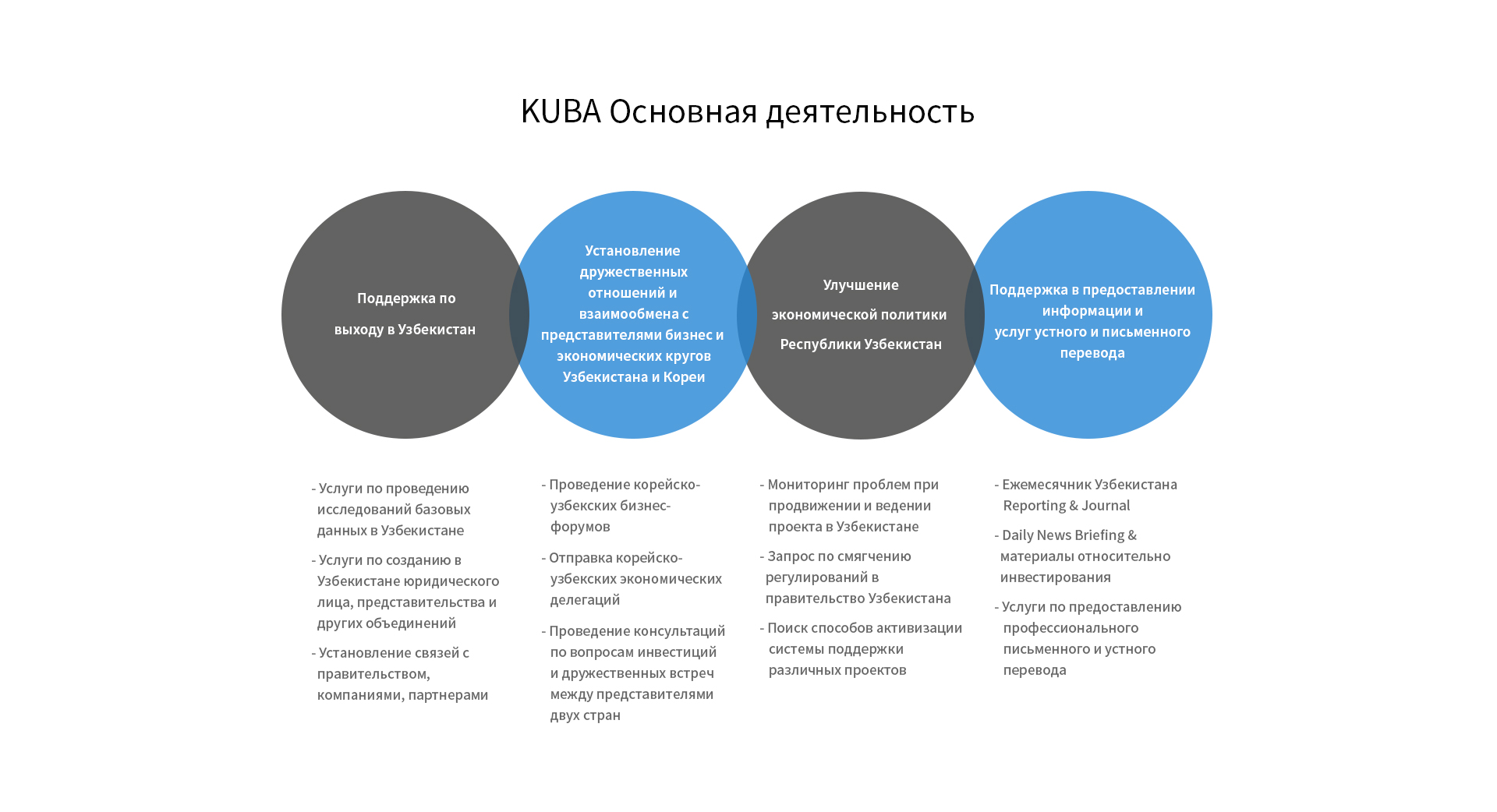 KUBA Основная деятельность

Поддержка по выходу в Узбекистан

Установление дружественных отношений и взаимообмена с представителями бизнес и экономических кругов Узбекистана и Кореи

Улучшение экономической политики Республики Узбекистан

Поддержка в предоставлении информации и услуг устного и письменного перевода

- Услуги по проведению исследований базовых данных в Узбекистане

- Услуги по созданию в Узбекистане юридического лица, представительства и других объединений

- Установление связей с правительством, компаниями, партнерами

- Проведение корейско-узбекских бизнес-форумов

- Отправка корейско-узбекских экономических делегаций

- Проведение консультаций по вопросам инвестиций и дружественных встреч между представителями двух стран

- Мониторинг проблем при продвижении и ведении проекта в Узбекистане

- Запрос по смягчению регулирований в правительство Узбекистана

- Поиск способов активизации системы поддержки различных проектов

- Ежемесячник Узбекистана Reporting & Journal

- Daily News Briefing & материалы относительно инвестирования

- Услуги по предоставлению профессионального письменного и устного перевода